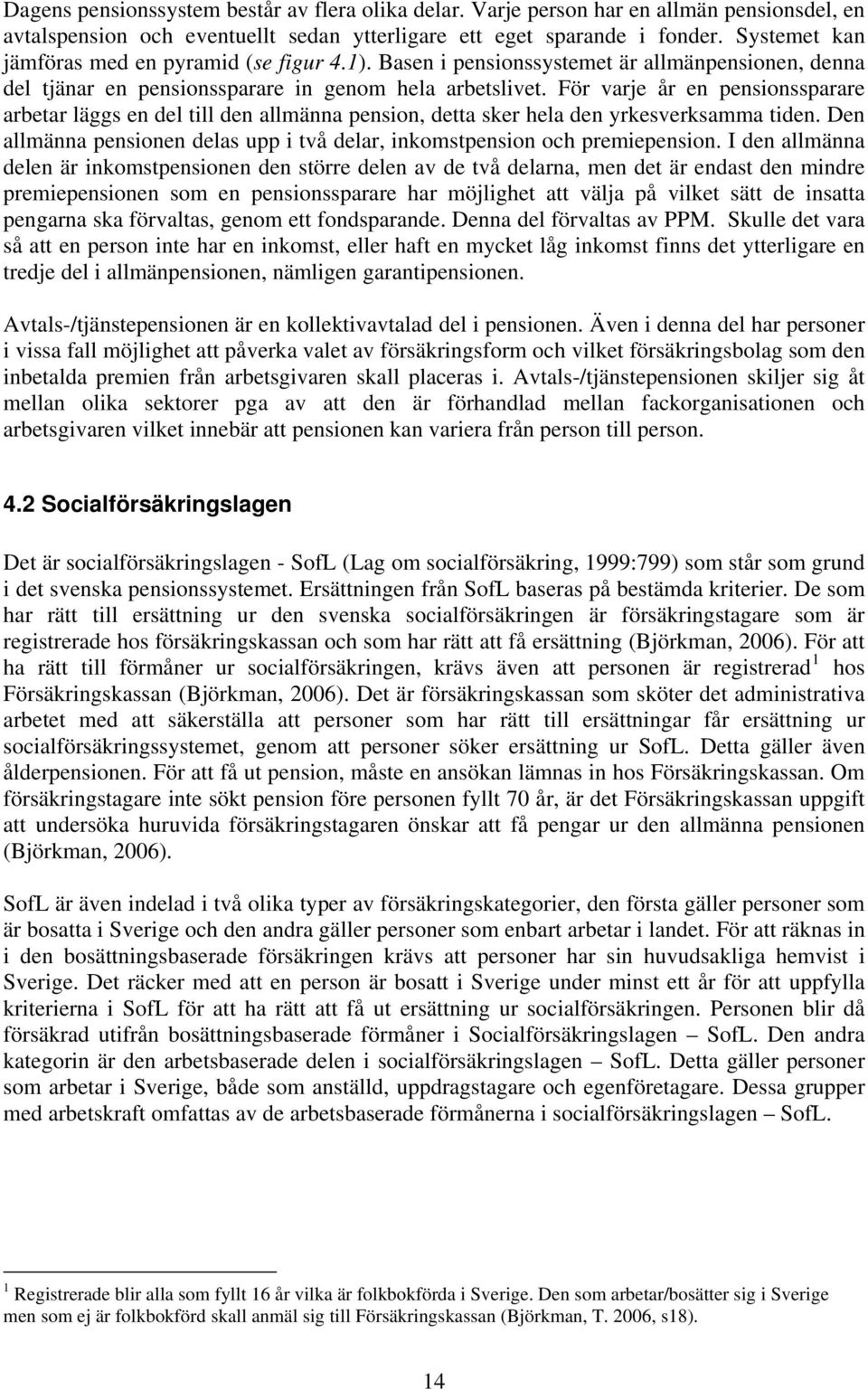 Dagens pensionssystem består av flera olika delar. Varje person har en allmän pensionsdel, en avtalspension och eventuellt sedan ytterligare ett eget sparande i fonder. Systemet kan jämföras med en pyramid (se figur 4.1). Basen i pensionssystemet är allmänpensionen, denna del tjänar en pensionssparare in genom hela arbetslivet. För varje år en pensionssparare arbetar läggs en del till den allmänna pension, detta sker hela den yrkesverksamma tiden. Den allmänna pensionen delas upp i två delar, inkomstpension och premiepension. I den allmänna delen är inkomstpensionen den större delen av de två delarna, men det är endast den mindre premiepensionen som en pensionssparare har möjlighet att välja på vilket sätt de insatta pengarna ska förvaltas, genom ett fondsparande. Denna del förvaltas av PPM. Skulle det vara så att en person inte har en inkomst, eller haft en mycket låg inkomst finns det ytterligare en tredje del i allmänpensionen, nämligen garantipensionen.

Avtals-/tjänstepensionen är en kollektivavtalad del i pensionen. Även i denna del har personer i vissa fall möjlighet att påverka valet av försäkringsform och vilket försäkringsbolag som den inbetalda premien från arbetsgivaren skall placeras i. Avtals-/tjänstepensionen skiljer sig åt mellan olika sektorer pga av att den är förhandlad mellan fackorganisationen och arbetsgivaren vilket innebär att pensionen kan variera från person till person.

4.2 Socialförsäkringslagen

Det är socialförsäkringslagen - SofL (Lag om socialförsäkring, 1999:799) som står som grund i det svenska pensionssystemet. Ersättningen från SofL baseras på bestämda kriterier. De som har rätt till ersättning ur den svenska socialförsäkringen är försäkringstagare som är registrerade hos försäkringskassan och som har rätt att få ersättning (Björkman, 2006). För att ha rätt till förmåner ur socialförsäkringen, krävs även att personen är registrerad $^1$ hos Försäkringskassan (Björkman, 2006). Det är försäkringskassan som sköter det administrativa arbetet med att säkerställa att personer som har rätt till ersättningar får ersättning ur socialförsäkringssystemet, genom att personer söker ersättning ur SofL. Detta gäller även ålderpensionen. För att få ut pension, måste en ansökan lämnas in hos Försäkringskassan. Om försäkringstagare inte sökt pension före personen fyllt 70 år, är det Försäkringskassan uppgift att undersöka huruvida försäkringstagaren önskar att få pengar ur den allmänna pensionen (Björkman, 2006).

SofL är även indelad i två olika typer av försäkringskategorier, den första gäller personer som är bosatta i Sverige och den andra gäller personer som enbart arbetar i landet. För att räknas in i den bosättningsbaserade försäkringen krävs att personer har sin huvudsakliga hemvist i Sverige. Det räcker med att en person är bosatt i Sverige under minst ett år för att uppfylla kriterierna i SofL för att ha rätt att få ut ersättning ur socialförsäkringen. Personen blir då försäkrad utifrån bosättningsbaserade förmåner i Socialförsäkringslagen – SofL. Den andra kategorin är den arbetsbaserade delen i socialförsäkringslagen – SofL. Detta gäller personer som arbetar i Sverige, både som anställd, uppdragstagare och egenföretagare. Dessa grupper med arbetskraft omfattas av de arbetsbaserade förmånerna i socialförsäkringslagen – SofL.

$^1$ Registrerade blir alla som fyllt 16 år vilka är folkbokförda i Sverige. Den som arbetar/bosätter sig i Sverige men som ej är folkbokförd skall anmäl sig till Försäkringskassan (Björkman, T. 2006, s18).

14